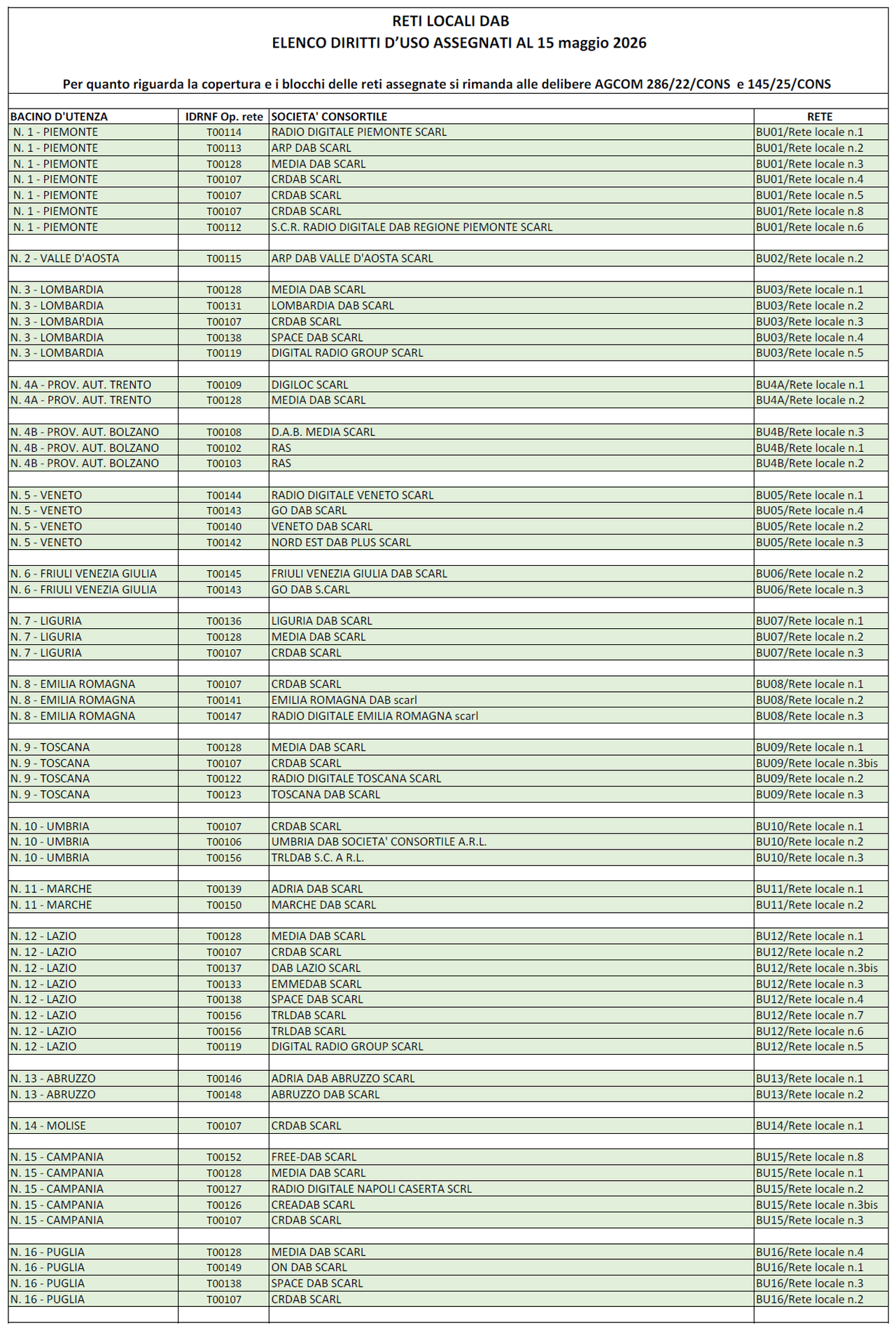 RETI LOCALI DAB
ELENCO DIRITTI D'USO ASSEGNATI AL 15 maggio 2026

Per quanto riguarda la copertura e i blocchi delle reti assegnate si rimanda alle delibere AGCOM 286/22/CONS e 145/25/CONS

| BACINO D'UTENZA | IDRNF Op. rete | SOCIETA' CONSORTILE | RETE |
|---|---|---|---|
| N. 1 - PIEMONTE | T00114 | RADIO DIGITALE PIEMONTE SCARL | BU01/Rete locale n.1 |
| N. 1 - PIEMONTE | T00113 | ARP DAB SCARL | BU01/Rete locale n.2 |
| N. 1 - PIEMONTE | T00128 | MEDIA DAB SCARL | BU01/Rete locale n.3 |
| N. 1 - PIEMONTE | T00107 | CRDAB SCARL | BU01/Rete locale n.4 |
| N. 1 - PIEMONTE | T00107 | CRDAB SCARL | BU01/Rete locale n.5 |
| N. 1 - PIEMONTE | T00107 | CRDAB SCARL | BU01/Rete locale n.8 |
| N. 1 - PIEMONTE | T00112 | S.C.R. RADIO DIGITALE DAB REGIONE PIEMONTE SCARL | BU01/Rete locale n.6 |
| | | | |
| N. 2 - VALLE D'AOSTA | T00115 | ARP DAB VALLE D'AOSTA SCARL | BU02/Rete locale n.2 |
| | | | |
| N. 3 - LOMBARDIA | T00128 | MEDIA DAB SCARL | BU03/Rete locale n.1 |
| N. 3 - LOMBARDIA | T00131 | LOMBARDIA DAB SCARL | BU03/Rete locale n.2 |
| N. 3 - LOMBARDIA | T00107 | CRDAB SCARL | BU03/Rete locale n.3 |
| N. 3 - LOMBARDIA | T00138 | SPACE DAB SCARL | BU03/Rete locale n.4 |
| N. 3 - LOMBARDIA | T00119 | DIGITAL RADIO GROUP SCARL | BU03/Rete locale n.5 |
| | | | |
| N. 4A - PROV. AUT. TRENTO | T00109 | DIGILOC SCARL | BU4A/Rete locale n.1 |
| N. 4A - PROV. AUT. TRENTO | T00128 | MEDIA DAB SCARL | BU4A/Rete locale n.2 |
| | | | |
| N. 4B - PROV. AUT. BOLZANO | T00108 | D.A.B. MEDIA SCARL | BU4B/Rete locale n.3 |
| N. 4B - PROV. AUT. BOLZANO | T00102 | RAS | BU4B/Rete locale n.1 |
| N. 4B - PROV. AUT. BOLZANO | T00103 | RAS | BU4B/Rete locale n.2 |
| | | | |
| N. 5 - VENETO | T00144 | RADIO DIGITALE VENETO SCARL | BU05/Rete locale n.1 |
| N. 5 - VENETO | T00143 | GO DAB SCARL | BU05/Rete locale n.4 |
| N. 5 - VENETO | T00140 | VENETO DAB SCARL | BU05/Rete locale n.2 |
| N. 5 - VENETO | T00142 | NORD EST DAB PLUS SCARL | BU05/Rete locale n.3 |
| | | | |
| N. 6 - FRIULI VENEZIA GIULIA | T00145 | FRIULI VENEZIA GIULIA DAB SCARL | BU06/Rete locale n.2 |
| N. 6 - FRIULI VENEZIA GIULIA | T00143 | GO DAB S.CARL | BU06/Rete locale n.3 |
| | | | |
| N. 7 - LIGURIA | T00136 | LIGURIA DAB SCARL | BU07/Rete locale n.1 |
| N. 7 - LIGURIA | T00128 | MEDIA DAB SCARL | BU07/Rete locale n.2 |
| N. 7 - LIGURIA | T00107 | CRDAB SCARL | BU07/Rete locale n.3 |
| | | | |
| N. 8 - EMILIA ROMAGNA | T00107 | CRDAB SCARL | BU08/Rete locale n.1 |
| N. 8 - EMILIA ROMAGNA | T00141 | EMILIA ROMAGNA DAB scarl | BU08/Rete locale n.2 |
| N. 8 - EMILIA ROMAGNA | T00147 | RADIO DIGITALE EMILIA ROMAGNA scarl | BU08/Rete locale n.3 |
| | | | |
| N. 9 - TOSCANA | T00128 | MEDIA DAB SCARL | BU09/Rete locale n.1 |
| N. 9 - TOSCANA | T00107 | CRDAB SCARL | BU09/Rete locale n.3bis |
| N. 9 - TOSCANA | T00122 | RADIO DIGITALE TOSCANA SCARL | BU09/Rete locale n.2 |
| N. 9 - TOSCANA | T00123 | TOSCANA DAB SCARL | BU09/Rete locale n.3 |
| | | | |
| N. 10 - UMBRIA | T00107 | CRDAB SCARL | BU10/Rete locale n.1 |
| N. 10 - UMBRIA | T00106 | UMBRIA DAB SOCIETA' CONSORTILE A.R.L. | BU10/Rete locale n.2 |
| N. 10 - UMBRIA | T00156 | TRLDAB S.C. A R.L. | BU10/Rete locale n.3 |
| | | | |
| N. 11 - MARCHE | T00139 | ADRIA DAB SCARL | BU11/Rete locale n.1 |
| N. 11 - MARCHE | T00150 | MARCHE DAB SCARL | BU11/Rete locale n.2 |
| | | | |
| N. 12 - LAZIO | T00128 | MEDIA DAB SCARL | BU12/Rete locale n.1 |
| N. 12 - LAZIO | T00107 | CRDAB SCARL | BU12/Rete locale n.2 |
| N. 12 - LAZIO | T00137 | DAB LAZIO SCARL | BU12/Rete locale n.3bis |
| N. 12 - LAZIO | T00133 | EMMEDAB SCARL | BU12/Rete locale n.3 |
| N. 12 - LAZIO | T00138 | SPACE DAB SCARL | BU12/Rete locale n.4 |
| N. 12 - LAZIO | T00156 | TRLDAB SCARL | BU12/Rete locale n.7 |
| N. 12 - LAZIO | T00156 | TRLDAB SCARL | BU12/Rete locale n.6 |
| N. 12 - LAZIO | T00119 | DIGITAL RADIO GROUP SCARL | BU12/Rete locale n.5 |
| | | | |
| N. 13 - ABRUZZO | T00146 | ADRIA DAB ABRUZZO SCARL | BU13/Rete locale n.1 |
| N. 13 - ABRUZZO | T00148 | ABRUZZO DAB SCARL | BU13/Rete locale n.2 |
| | | | |
| N. 14 - MOLISE | T00107 | CRDAB SCARL | BU14/Rete locale n.1 |
| | | | |
| N. 15 - CAMPANIA | T00152 | FREE-DAB SCARL | BU15/Rete locale n.8 |
| N. 15 - CAMPANIA | T00128 | MEDIA DAB SCARL | BU15/Rete locale n.1 |
| N. 15 - CAMPANIA | T00127 | RADIO DIGITALE NAPOLI CASERTA SCRL | BU15/Rete locale n.2 |
| N. 15 - CAMPANIA | T00126 | CREADAB SCARL | BU15/Rete locale n.3bis |
| N. 15 - CAMPANIA | T00107 | CRDAB SCARL | BU15/Rete locale n.3 |
| | | | |
| N. 16 - PUGLIA | T00128 | MEDIA DAB SCARL | BU16/Rete locale n.4 |
| N. 16 - PUGLIA | T00149 | ON DAB SCARL | BU16/Rete locale n.1 |
| N. 16 - PUGLIA | T00138 | SPACE DAB SCARL | BU16/Rete locale n.3 |
| N. 16 - PUGLIA | T00107 | CRDAB SCARL | BU16/Rete locale n.2 |